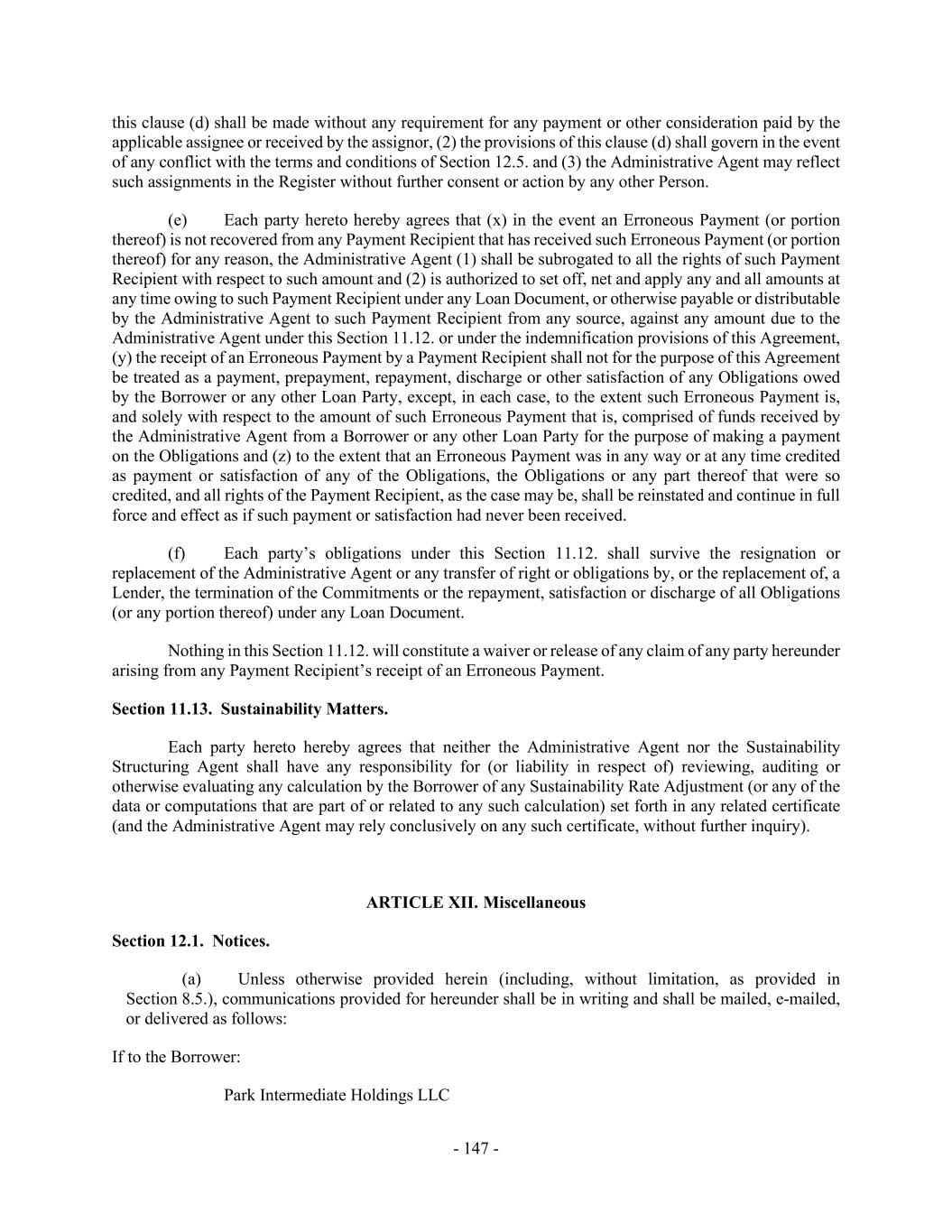 this clause (d) shall be made without any requirement for any payment or other consideration paid by the applicable assignee or received by the assignor, (2) the provisions of this clause (d) shall govern in the event of any conflict with the terms and conditions of Section 12.5. and (3) the Administrative Agent may reflect such assignments in the Register without further consent or action by any other Person.

(e) Each party hereto hereby agrees that (x) in the event an Erroneous Payment (or portion thereof) is not recovered from any Payment Recipient that has received such Erroneous Payment (or portion thereof) for any reason, the Administrative Agent (1) shall be subrogated to all the rights of such Payment Recipient with respect to such amount and (2) is authorized to set off, net and apply any and all amounts at any time owing to such Payment Recipient under any Loan Document, or otherwise payable or distributable by the Administrative Agent to such Payment Recipient from any source, against any amount due to the Administrative Agent under this Section 11.12. or under the indemnification provisions of this Agreement, (y) the receipt of an Erroneous Payment by a Payment Recipient shall not for the purpose of this Agreement be treated as a payment, prepayment, repayment, discharge or other satisfaction of any Obligations owed by the Borrower or any other Loan Party, except, in each case, to the extent such Erroneous Payment is, and solely with respect to the amount of such Erroneous Payment that is, comprised of funds received by the Administrative Agent from a Borrower or any other Loan Party for the purpose of making a payment on the Obligations and (z) to the extent that an Erroneous Payment was in any way or at any time credited as payment or satisfaction of any of the Obligations, the Obligations or any part thereof that were so credited, and all rights of the Payment Recipient, as the case may be, shall be reinstated and continue in full force and effect as if such payment or satisfaction had never been received.

(f) Each party's obligations under this Section 11.12. shall survive the resignation or replacement of the Administrative Agent or any transfer of right or obligations by, or the replacement of, a Lender, the termination of the Commitments or the repayment, satisfaction or discharge of all Obligations (or any portion thereof) under any Loan Document.

Nothing in this Section 11.12. will constitute a waiver or release of any claim of any party hereunder arising from any Payment Recipient's receipt of an Erroneous Payment.

Section 11.13. Sustainability Matters.

Each party hereto hereby agrees that neither the Administrative Agent nor the Sustainability Structuring Agent shall have any responsibility for (or liability in respect of) reviewing, auditing or otherwise evaluating any calculation by the Borrower of any Sustainability Rate Adjustment (or any of the data or computations that are part of or related to any such calculation) set forth in any related certificate (and the Administrative Agent may rely conclusively on any such certificate, without further inquiry).

ARTICLE XII. Miscellaneous

Section 12.1. Notices.

(a) Unless otherwise provided herein (including, without limitation, as provided in Section 8.5.), communications provided for hereunder shall be in writing and shall be mailed, e-mailed, or delivered as follows:

If to the Borrower:

Park Intermediate Holdings LLC

- 147 -